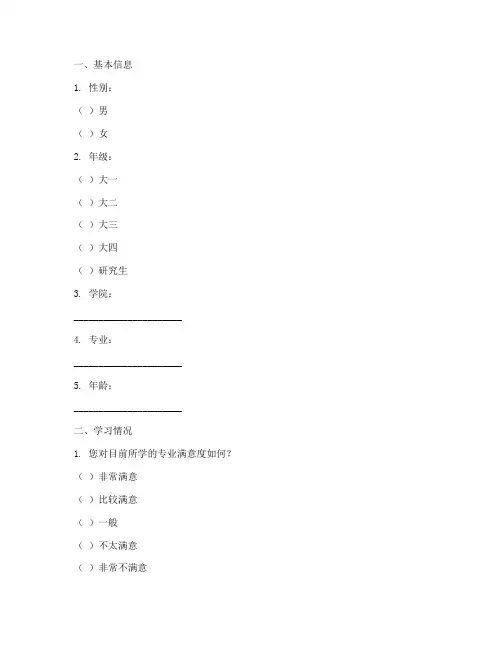 一、基本信息

1. 性别：

（ ）男

（ ）女

2. 年级：

（ ）大一

（ ）大二

（ ）大三

（ ）大四

（ ）研究生

3. 学院：

____________________

4. 专业：

____________________

5. 年龄：

____________________

二、学习情况

1. 您对目前所学的专业满意度如何？

（ ）非常满意

（ ）比较满意

（ ）一般

（ ）不太满意

（ ）非常不满意